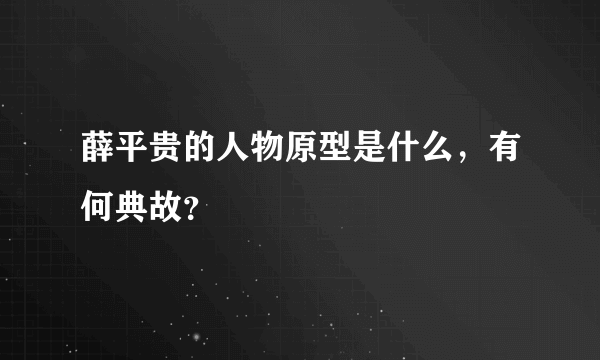 薛平贵的人物原型是什么，有何典故?